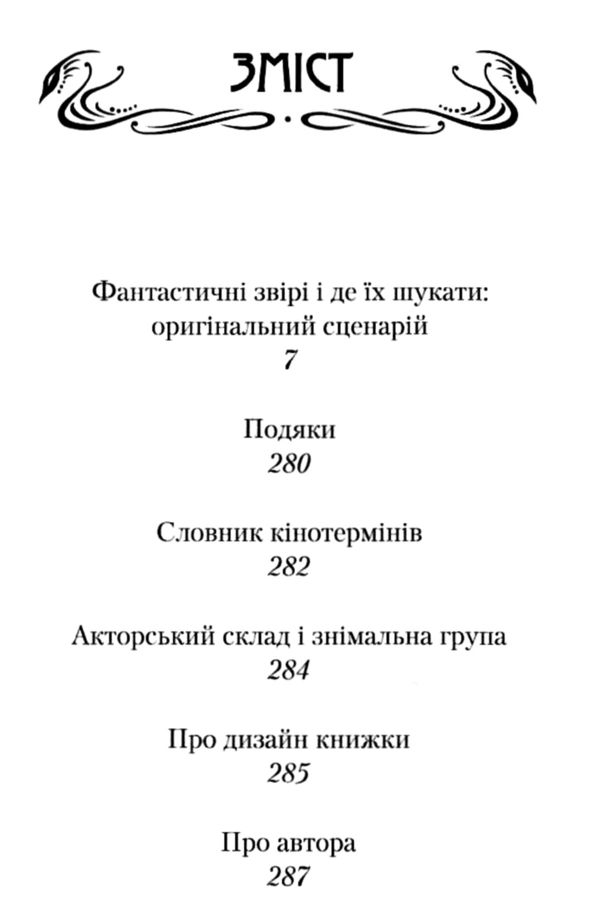 ЗМІСТ

Фантастичні звірі і де їх шукати: оригінальний сценарій
7

Подяки
280

Словник кінотермінів
282

Акторський склад і знімальна група
284

Про дизайн книжки
285

Про автора
287